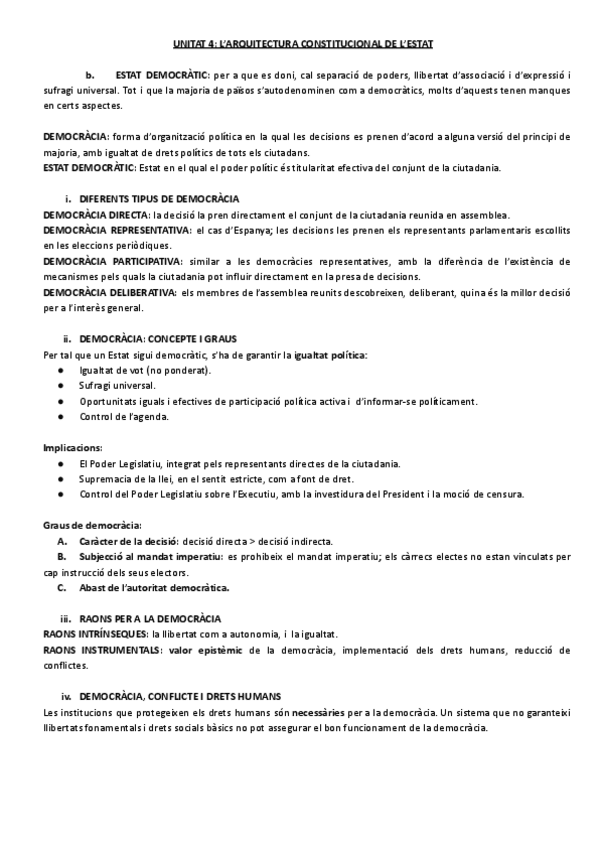 UNITAT 4: L'ARQUITECTURA CONSTITUCIONAL DE L'ESTAT

b. ESTAT DEMOCRÀTIC: per a que es doni, cal separació de poders, llibertat d'associació i d'expressió i sufragi universal. Tot i que la majoria de països s'autodenominen com a democràtics, molts d'aquests tenen manques en certs aspectes.

DEMOCRÀCIA: forma d'organització política en la qual les decisions es prenen d'acord a alguna versió del principi de majoria, amb igualtat de drets polítics de tots els ciutadans.
ESTAT DEMOCRÀTIC: Estat en el qual el poder polític és titularitat efectiva del conjunt de la ciutadania.

i. DIFERENTS TIPUS DE DEMOCRÀCIA
DEMOCRÀCIA DIRECTA: la decisió la pren directament el conjunt de la ciutadania reunida en assemblea.
DEMOCRÀCIA REPRESENTATIVA: el cas d'Espanya; les decisions les prenen els representants parlamentaris escollits en les eleccions periòdiques.
DEMOCRÀCIA PARTICIPATIVA: similar a les democràcies representatives, amb la diferència de l'existència de mecanismes pels quals la ciutadania pot influir directament en la presa de decisions.
DEMOCRÀCIA DELIBERATIVA: els membres de l'assemblea reunits descobreixen, deliberant, quina és la millor decisió per a l'interès general.

ii. DEMOCRÀCIA: CONCEPTE I GRAUS
Per tal que un Estat sigui democràtic, s'ha de garantir la igualtat política:
● Igualtat de vot (no ponderat).
● Sufragi universal.
● Oportunitats iguals i efectives de participació política activa i d'informar-se políticament.
● Control de l'agenda.

Implicacions:
● El Poder Legislatiu, integrat pels representants directes de la ciutadania.
● Supremacia de la llei, en el sentit estricte, com a font de dret.
● Control del Poder Legislatiu sobre l'Executiu, amb la investidura del President i la moció de censura.

Graus de democràcia:
A. Caràcter de la decisió: decisió directa > decisió indirecta.
B. Subjecció al mandat imperatiu: es prohibeix el mandat imperatiu; els càrrecs electes no estan vinculats per cap instrucció dels seus electors.
C. Abast de l'autoritat democràtica.

iii. RAONS PER A LA DEMOCRÀCIA
RAONS INTRÍNSEQUES: la llibertat com a autonomia, i la igualtat.
RAONS INSTRUMENTALS: valor epistèmic de la democràcia, implementació dels drets humans, reducció de conflictes.

iv. DEMOCRÀCIA, CONFLICTE I DRETS HUMANS
Les institucions que protegeixen els drets humans són necessàries per a la democràcia. Un sistema que no garanteixi llibertats fonamentals i drets socials bàsics no pot assegurar el bon funcionament de la democràcia.